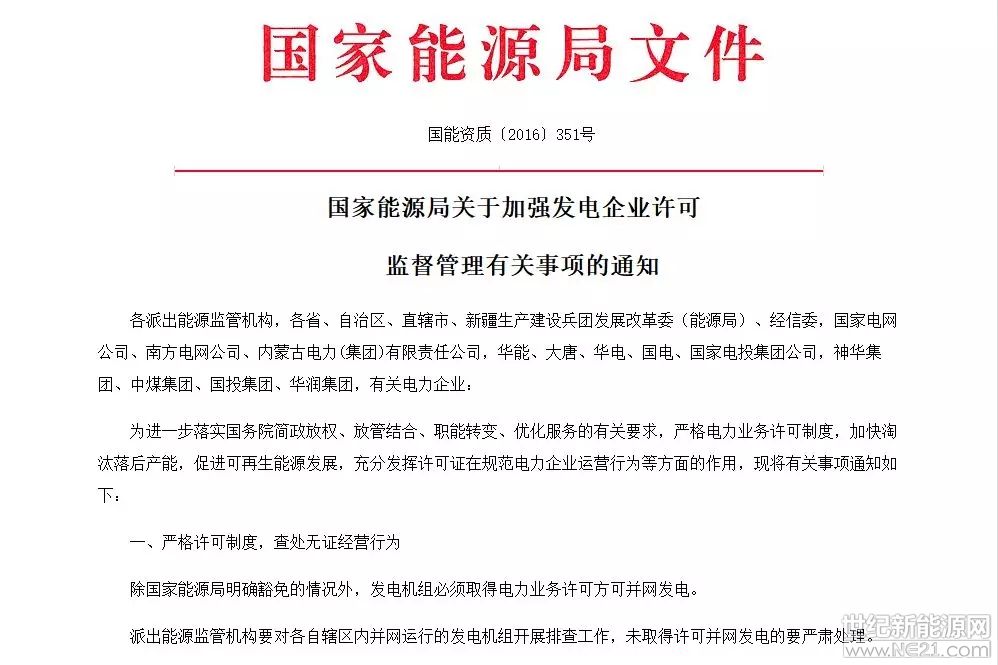 国家能源局文件

国能资质〔2016〕351号

国家能源局关于加强发电企业许可

监督管理有关事项的通知

各派出能源监管机构，各省、自治区、直辖市、新疆生产建设兵团发展改革委（能源局）、经信委，国家电网公司、南方电网公司、内蒙古电力（集团）有限责任公司，华能、大唐、华电、国电、国家电投集团公司，神华集团、中煤集团、国投集团、华润集团，有关电力企业：

为进一步落实国务院简政放权、放管结合、职能转变、优化服务的有关要求，严格电力业务许可制度，加快淘汰落后产能，促进可再生能源发展，充分发挥许可证在规范电力企业运营行为等方面的作用，现将有关事项通知如下：

一、严格许可制度，查处无证经营行为

除国家能源局明确豁免的情况外，发电机组必须取得电力业务许可方可并网发电。

派出能源监管机构要对各自辖区内并网运行的发电机组开展排查工作，未取得许可并网发电的要严肃处理。

世纪新能源网
www.NE21.com